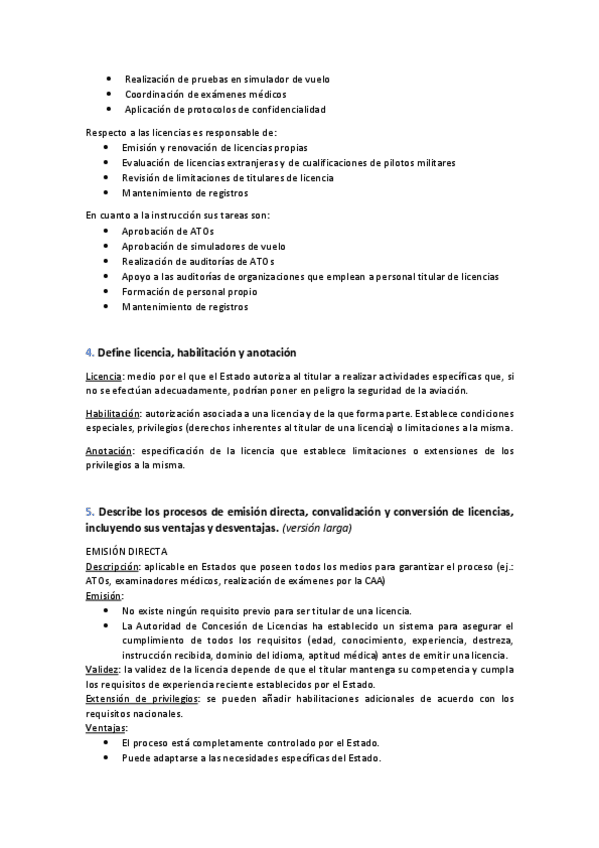 • Realización de pruebas en simulador de vuelo
• Coordinación de exámenes médicos
• Aplicación de protocolos de confidencialidad

Respecto a las licencias es responsable de:
• Emisión y renovación de licencias propias
• Evaluación de licencias extranjeras y de cualificaciones de pilotos militares
• Revisión de limitaciones de titulares de licencia
• Mantenimiento de registros

En cuanto a la instrucción sus tareas son:
• Aprobación de ATOs
• Aprobación de simuladores de vuelo
• Realización de auditorías de ATOs
• Apoyo a las auditorías de organizaciones que emplean a personal titular de licencias
• Formación de personal propio
• Mantenimiento de registros

4. Define licencia, habilitación y anotación

Licencia: medio por el que el Estado autoriza al titular a realizar actividades específicas que, si no se efectúan adecuadamente, podrían poner en peligro la seguridad de la aviación.

Habilitación: autorización asociada a una licencia y de la que forma parte. Establece condiciones especiales, privilegios (derechos inherentes al titular de una licencia) o limitaciones a la misma.

Anotación: especificación de la licencia que establece limitaciones o extensiones de los privilegios a la misma.

5. Describe los procesos de emisión directa, convalidación y conversión de licencias, incluyendo sus ventajas y desventajas. (versión larga)

EMISIÓN DIRECTA
Descripción: aplicable en Estados que poseen todos los medios para garantizar el proceso (ej.: ATOs, examinadores médicos, realización de exámenes por la CAA)
Emisión:
• No existe ningún requisito previo para ser titular de una licencia.
• La Autoridad de Concesión de Licencias ha establecido un sistema para asegurar el cumplimiento de todos los requisitos (edad, conocimiento, experiencia, destreza, instrucción recibida, dominio del idioma, aptitud médica) antes de emitir una licencia.
Validez: la validez de la licencia depende de que el titular mantenga su competencia y cumpla los requisitos de experiencia reciente establecidos por el Estado.
Extensión de privilegios: se pueden añadir habilitaciones adicionales de acuerdo con los requisitos nacionales.
Ventajas:
• El proceso está completamente controlado por el Estado.
• Puede adaptarse a las necesidades específicas del Estado.